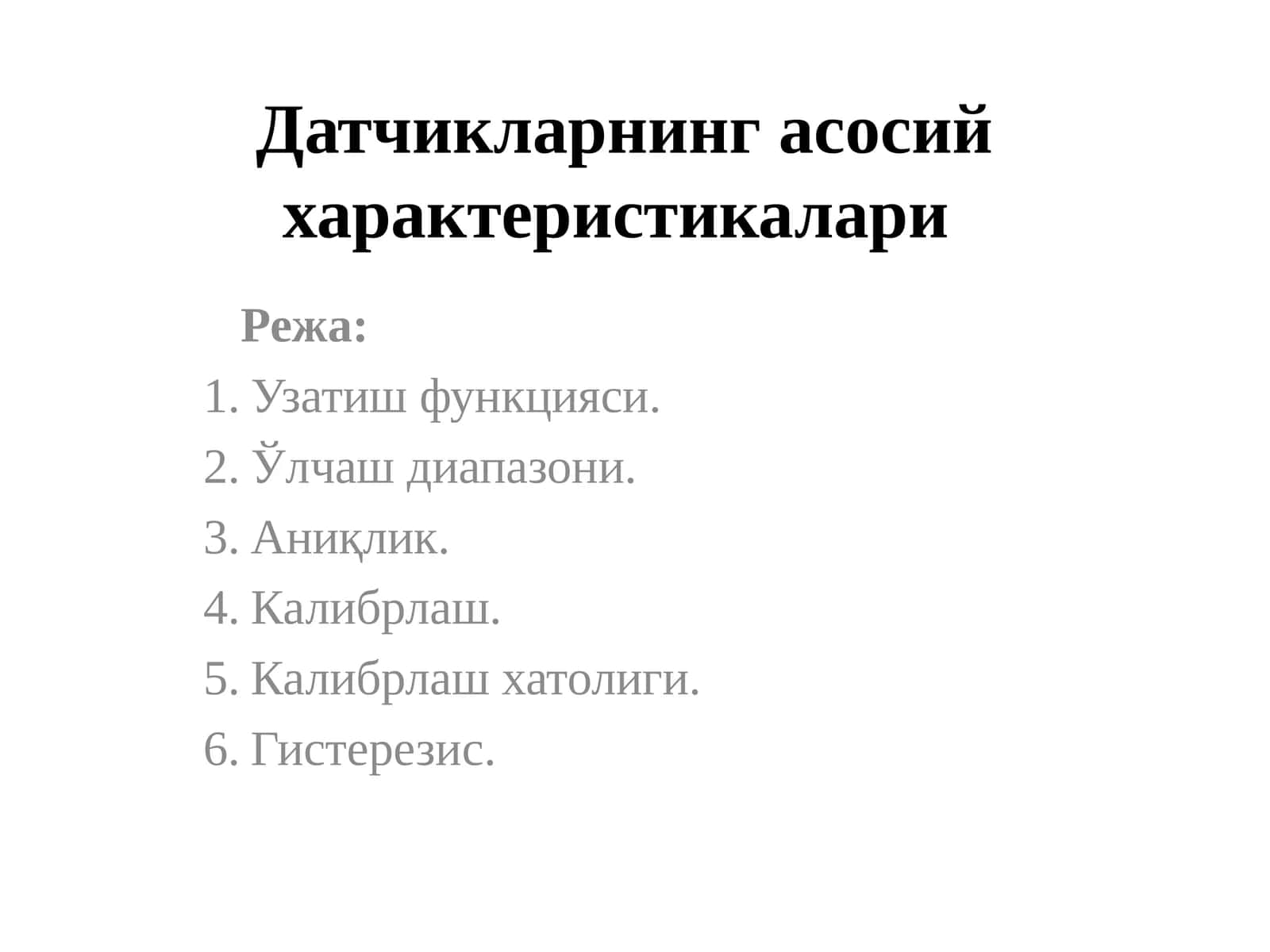 Датчикларнинг асосий характеристикалари

Режа:

1. Узатиш функцияси.
2. Ўлчаш диапазони.
3. Аниқлик.
4. Калибрлаш.
5. Калибрлаш хатолиги.
6. Гистерезис.